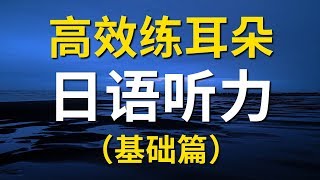 高效练耳朵
日语听力
（基础篇）